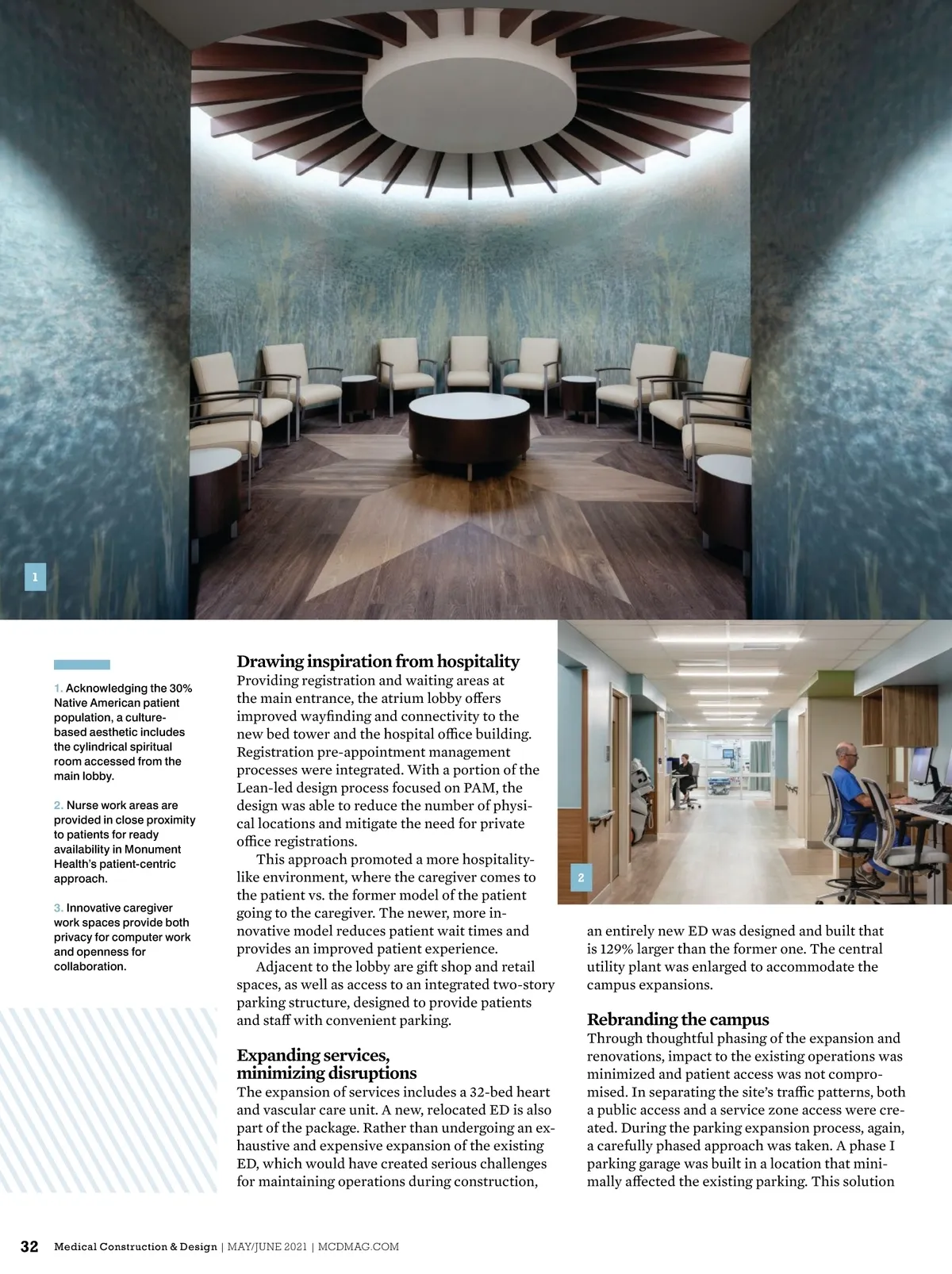 1

1. Acknowledging the 30% Native American patient population, a culture-based aesthetic includes the cylindrical spiritual room accessed from the main lobby.

2. Nurse work areas are provided in close proximity to patients for ready availability in Monument Health's patient-centric approach.

3. Innovative caregiver work spaces provide both privacy for computer work and openness for collaboration.

Drawing inspiration from hospitality
Providing registration and waiting areas at the main entrance, the atrium lobby offers improved wayfinding and connectivity to the new bed tower and the hospital office building. Registration pre-appointment management processes were integrated. With a portion of the Lean-led design process focused on PAM, the design was able to reduce the number of physical locations and mitigate the need for private office registrations.

This approach promoted a more hospitality-like environment, where the caregiver comes to the patient vs. the former model of the patient going to the caregiver. The newer, more innovative model reduces patient wait times and provides an improved patient experience.

Adjacent to the lobby are gift shop and retail spaces, as well as access to an integrated two-story parking structure, designed to provide patients and staff with convenient parking.

Expanding services, minimizing disruptions
The expansion of services includes a 32-bed heart and vascular care unit. A new, relocated ED is also part of the package. Rather than undergoing an exhaustive and expensive expansion of the existing ED, which would have created serious challenges for maintaining operations during construction,

2

an entirely new ED was designed and built that is 129% larger than the former one. The central utility plant was enlarged to accommodate the campus expansions.

Rebranding the campus
Through thoughtful phasing of the expansion and renovations, impact to the existing operations was minimized and patient access was not compromised. In separating the site's traffic patterns, both a public access and a service zone access were created. During the parking expansion process, again, a carefully phased approach was taken. A phase I parking garage was built in a location that minimally affected the existing parking. This solution

32 Medical Construction & Design | MAY/JUNE 2021 | MCDMAG.COM